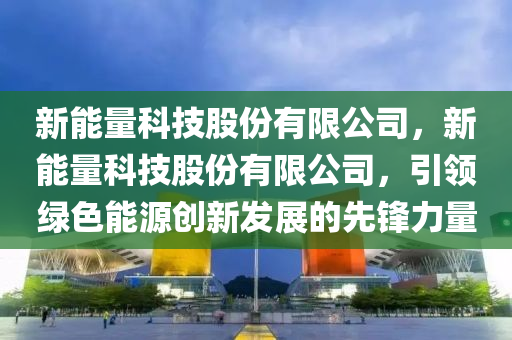 新能量科技股份有限公司，新能量科技股份有限公司，引领绿色能源创新发展的先锋力量